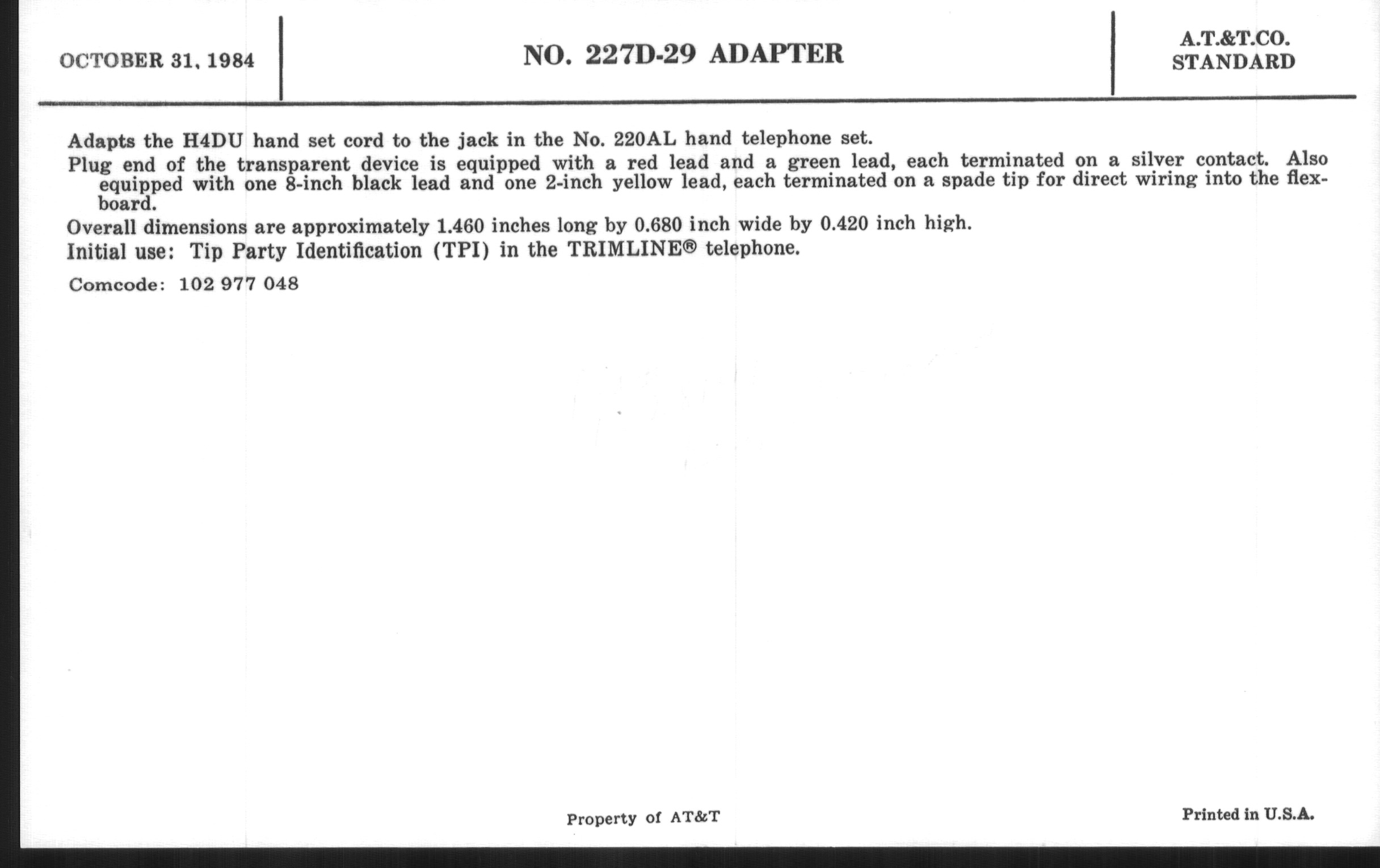 OCTOBER 31, 1984

NO. 227D-29 ADAPTER

A.T.&T.CO.
STANDARD

Adapts the H4DU hand set cord to the jack in the No. 220AL hand telephone set.

Plug end of the transparent device is equipped with a red lead and a green lead, each terminated on a silver contact. Also equipped with one 8-inch black lead and one 2-inch yellow lead, each terminated on a spade tip for direct wiring into the flexboard.

Overall dimensions are approximately 1.460 inches long by 0.680 inch wide by 0.420 inch high.

Initial use: Tip Party Identification (TPI) in the TRIMLINE® telephone.

Comcode: 102 977 048

Property of AT&T

Printed in U.S.A.